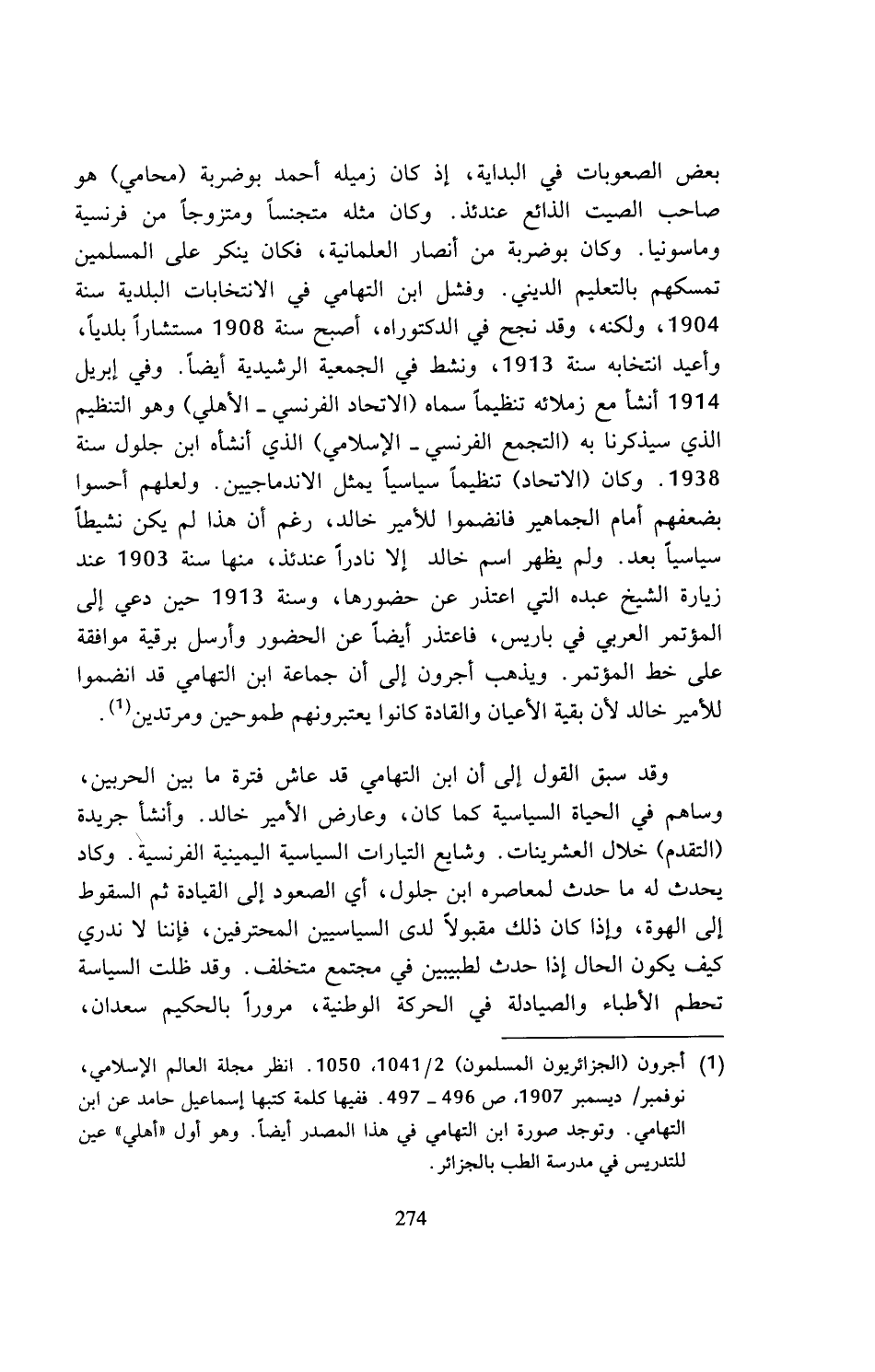 بعض الصعوبات في البداية، إذ كان زميله أحمد بوضربة (محامي) هو صاحب الصيت الذائع عندئذ. وكان مثله متجنساً ومتزوجاً من فرنسية وماسونيا. وكان بوضربة من أنصار العلمانية، فكان ينكر على المسلمين تمسكهم بالتعليم الديني. وفشل ابن التهامي في الانتخابات البلدية سنة 1904، ولكنه، وقد نجح في الدكتوراه، أصبح سنة 1908 مستشاراً بلدياً، وأعيد انتخابه سنة 1913، ونشط في الجمعية الرشيدية أيضاً. وفي إبريل 1914 أنشأ مع زملائه تنظيماً سماه (الاتحاد الفرنسي ـ الأهلي) وهو التنظيم الذي سيذكرنا به (التجمع الفرنسي ـ الإسلامي) الذي أنشأه ابن جلول سنة 1938. وكان (الاتحاد) تنظيماً سياسياً يمثل الاندماجيين. ولعلهم أحسوا بضعفهم أمام الجماهير فانضموا للأمير خالد، رغم أن هذا لم يكن نشيطاً سياسياً بعد. ولم يظهر اسم خالد إلا نادراً عندئذ، منها سنة 1903 عند زيارة الشيخ عبده التي اعتذر عن حضورها، وسنة 1913 حين دعي إلى المؤتمر العربي في باريس، فاعتذر أيضاً عن الحضور وأرسل برقية موافقة على خط المؤتمر. ويذهب أجرون إلى أن جماعة ابن التهامي قد انضموا للأمير خالد لأن بقية الأعيان والقادة كانوا يعتبرونهم طموحين ومرتدين$^{(1)}$.

وقد سبق القول إلى أن ابن التهامي قد عاش فترة ما بين الحربين، وساهم في الحياة السياسية كما كان، وعارض الأمير خالد. وأنشأ جريدة (التقدم) خلال العشرينات. وشايع التيارات السياسية اليمينية الفرنسية. وكاد يحدث له ما حدث لمعاصره ابن جلول، أي الصعود إلى القيادة ثم السقوط إلى الهوة، وإذا كان ذلك مقبولاً لدى السياسيين المحترفين، فإننا لا ندري كيف يكون الحال إذا حدث لطبيبين في مجتمع متخلف. وقد ظلت السياسة تحطم الأطباء والصيادلة في الحركة الوطنية، مروراً بالحكيم سعدان،

(1) أجرون (الجزائريون المسلمون) 1041/2، 1050. انظر مجلة العالم الإسلامي، نوفمبر/ ديسمبر 1907، ص 496 ـ 497. ففيها كلمة كتبها إسماعيل حامد عن ابن التهامي. وتوجد صورة ابن التهامي في هذا المصدر أيضاً. وهو أول «أهلي» عين للتدريس في مدرسة الطب بالجزائر.

274